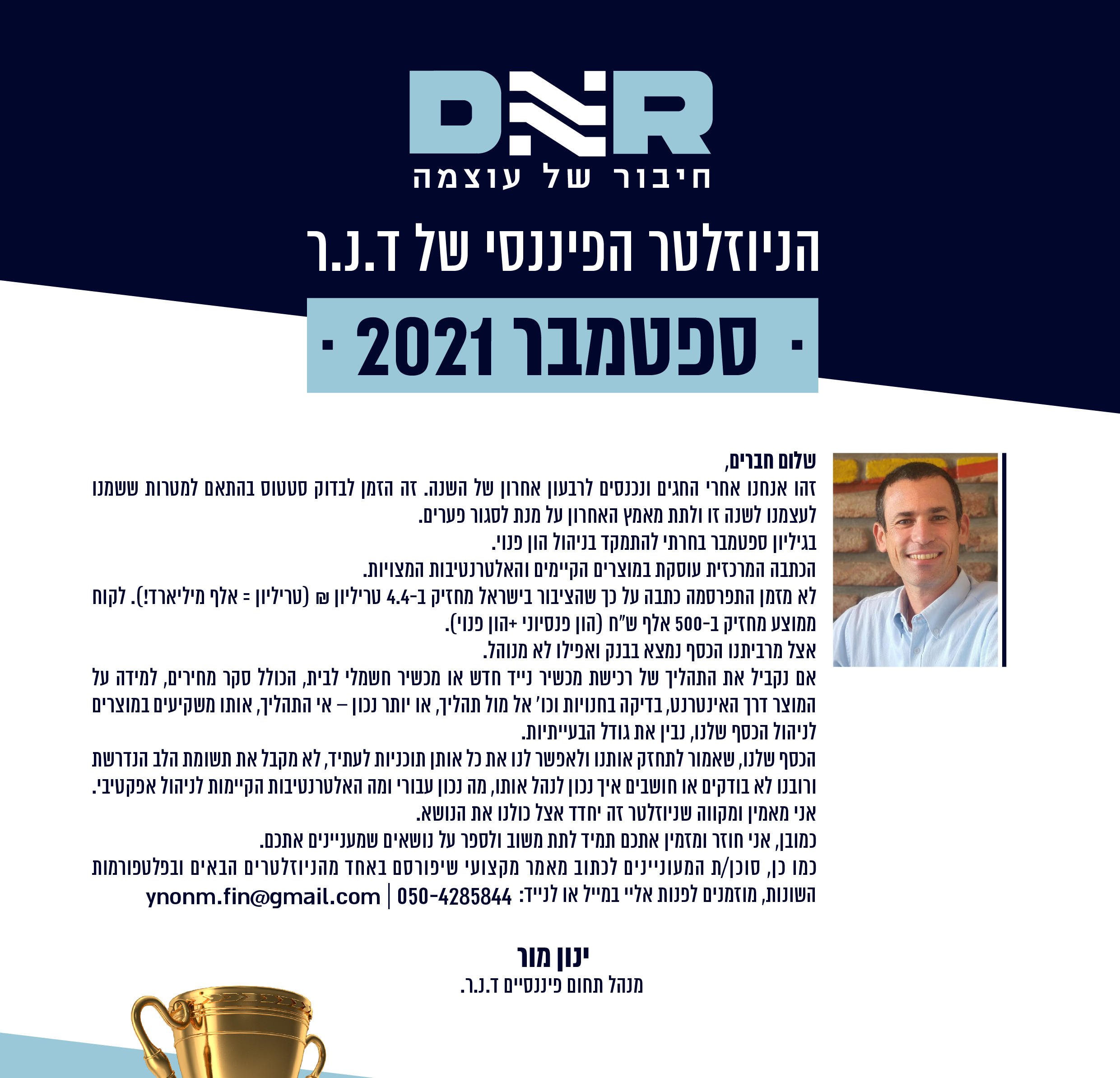 DNR
חיבור של עוצמה

הניוזלטר הפיננסי של ד.נ.ר

· ספטמבר 2021 ·

שלום חברים,
זהו אנחנו אחרי החגים ונכנסים לרבעון אחרון של השנה. זה הזמן לבדוק סטטוס בהתאם למטרות ששמנו לעצמנו לשנה זו ולתת מאמץ האחרון על מנת לסגור פערים.
בגיליון ספטמבר בחרתי להתמקד בניהול הון פנוי.
הכתבה המרכזית עוסקת במוצרים הקיימים והאלטרנטיבות המצויות.
לא מזמן התפרסמה כתבה על כך שהציבור בישראל מחזיק ב-4.4 טריליון ₪ (טריליון = אלף מיליארד!). לקוח ממוצע מחזיק ב-500 אלף ש"ח (הון פנסיוני +הון פנוי).
אצל מרביתנו הכסף נמצא בבנק ואפילו לא מנוהל.
אם נקביל את התהליך של רכישת מכשיר נייד חדש או מכשיר חשמלי לבית, הכולל סקר מחירים, למידה על המוצר דרך האינטרנט, בדיקה בחנויות וכו' אל מול תהליך, או יותר נכון – אי התהליך, אותו משקיעים במוצרים לניהול הכסף שלנו, נבין את גודל הבעייתיות.
הכסף שלנו, שאמור לתחזק אותנו ולאפשר לנו את כל אותן תוכניות לעתיד, לא מקבל את תשומת הלב הנדרשת ורובנו לא בודקים או חושבים איך נכון לנהל אותו, מה נכון עבורי ומה האלטרנטיבות הקיימות לניהול אפקטיבי.
אני מאמין ומקווה שניוזלטר זה יחדד אצל כולנו את הנושא.
כמובן, אני חוזר ומזמין אתכם תמיד לתת משוב ולספר על נושאים שמעניינים אתכם.
כמו כן, סוכן/ת המעוניינים לכתוב מאמר מקצועי שיפורסם באחד מהניוזלטרים הבאים ובפלטפורמות השונות, מוזמנים לפנות אליי במייל או לנייד: 050-4285844 | ynonm.fin@gmail.com

ינון מור
מנהל תחום פיננסיים ד.נ.ר.